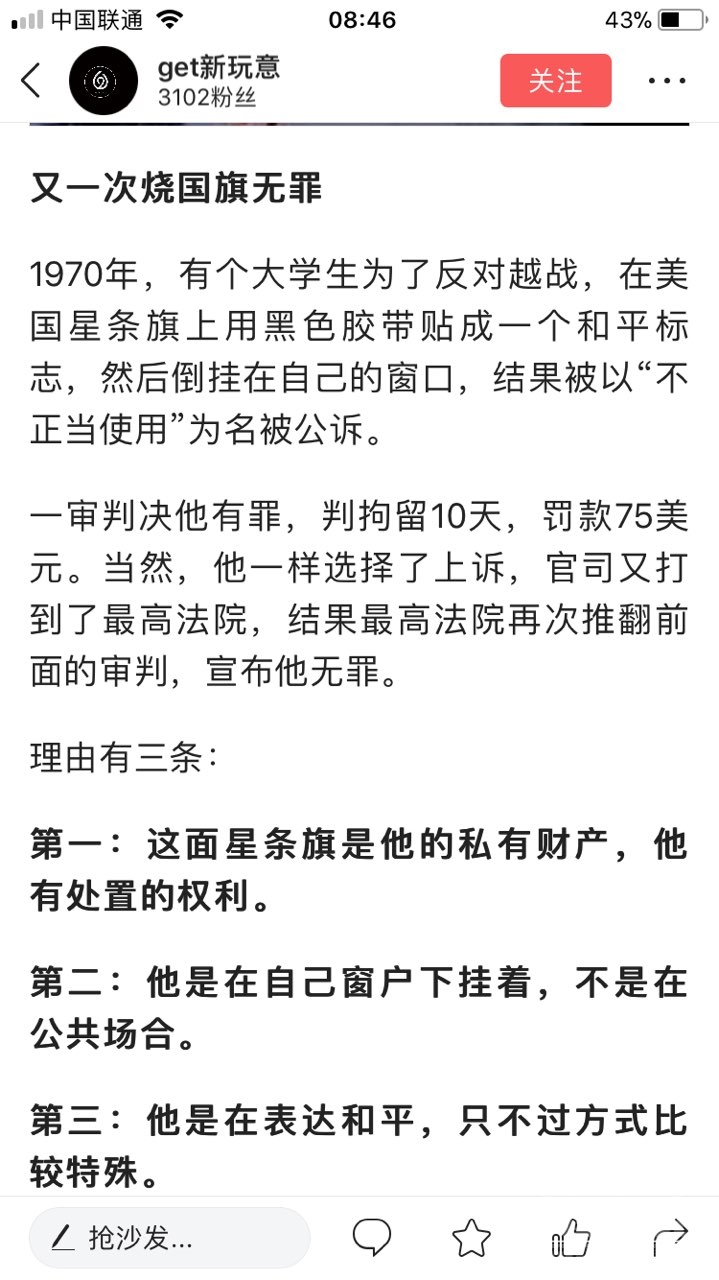 中国联通 08:46 43%

get新玩意
3102粉丝
关注

又一次烧国旗无罪

1970年，有个大学生为了反对越战，在美国星条旗上用黑色胶带贴成一个和平标志，然后倒挂在自己的窗口，结果被以“不正当使用”为名被公诉。

一审判决他有罪，判拘留10天，罚款75美元。当然，他一样选择了上诉，官司又打到了最高法院，结果最高法院再次推翻前面的审判，宣布他无罪。

理由有三条：

第一：这面星条旗是他的私有财产，他有处置的权利。

第二：他是在自己窗户下挂着，不是在公共场合。

第三：他是在表达和平，只不过方式比较特殊。

抢沙发...